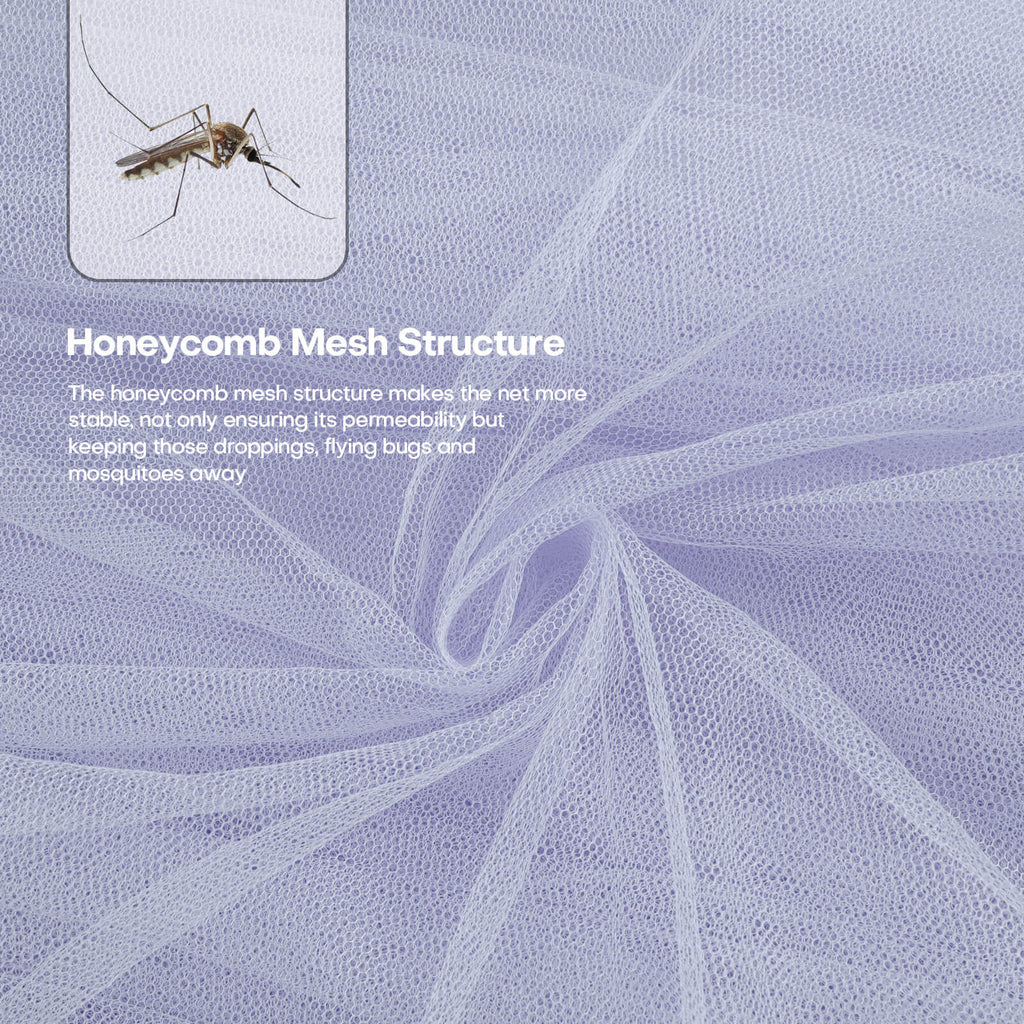 Honeycomb Mesh Structure

The honeycomb mesh structure makes the net more stable, not only ensuring its permeability but keeping those droppings, flying bugs and mosquitoes away